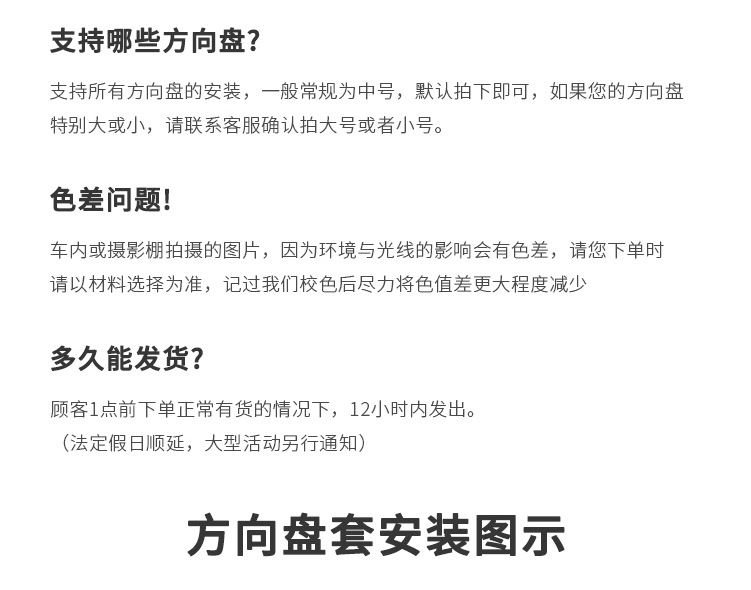 支持哪些方向盘?

支持所有方向盘的安装，一般常规为中号，默认拍下即可，如果您的方向盘特别大或小，请联系客服确认拍大号或者小号。

色差问题!

车内或摄影棚拍摄的图片，因为环境与光线的影响会有色差，请您下单时请以材料选择为准，记过我们校色后尽力将色值差更大程度减少

多久能发货?

顾客1点前下单正常有货的情况下，12小时内发出。
（法定假日顺延，大型活动另行通知）

方向盘套安装图示